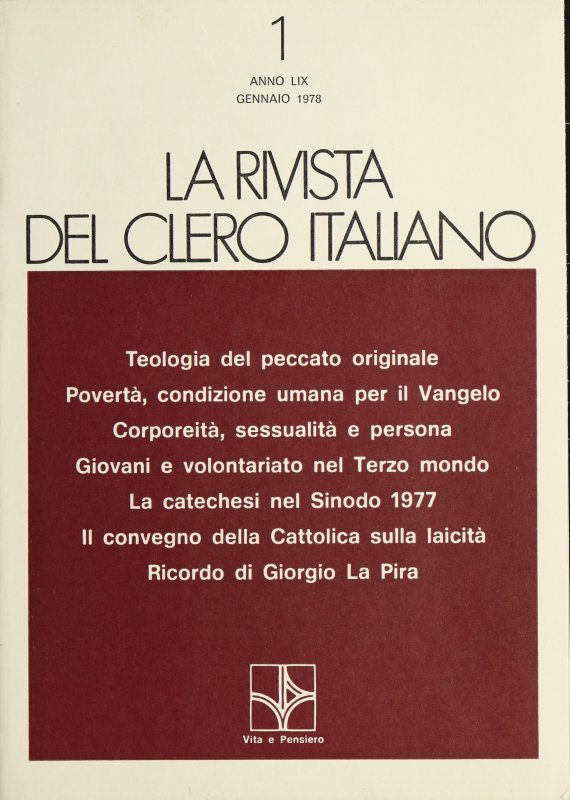 1

ANNO LIX
GENNAIO 1978

LA RIVISTA
DEL CLERO ITALIANO

Teologia del peccato originale
Povertà, condizione umana per il Vangelo
Corporeità, sessualità e persona
Giovani e volontariato nel Terzo mondo
La catechesi nel Sinodo 1977
Il convegno della Cattolica sulla laicità
Ricordo di Giorgio La Pira

Vita e Pensiero